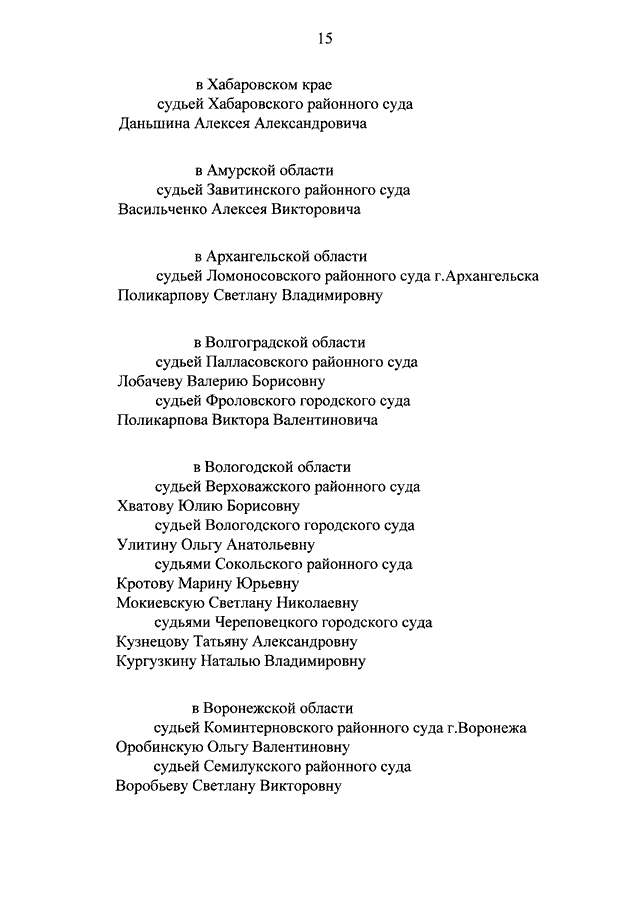 15

в Хабаровском крае
судьей Хабаровского районного суда
Даньшина Алексея Александровича

в Амурской области
судьей Завитинского районного суда
Васильченко Алексея Викторовича

в Архангельской области
судьей Ломоносовского районного суда г.Архангельска
Поликарпову Светлану Владимировну

в Волгоградской области
судьей Палласовского районного суда
Лобачеву Валерию Борисовну
судьей Фроловского городского суда
Поликарпова Виктора Валентиновича

в Вологодской области
судьей Верховажского районного суда
Хватову Юлию Борисовну
судьей Вологодского городского суда
Улитину Ольгу Анатольевну
судьями Сокольского районного суда
Кротову Марину Юрьевну
Мокиевскую Светлану Николаевну
судьями Череповецкого городского суда
Кузнецову Татьяну Александровну
Кургузкину Наталью Владимировну

в Воронежской области
судьей Коминтерновского районного суда г.Воронежа
Оробинскую Ольгу Валентиновну
судьей Семилукского районного суда
Воробьеву Светлану Викторовну